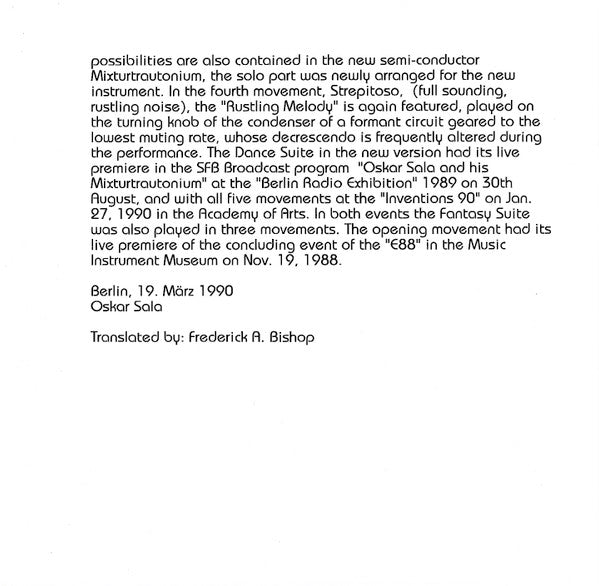 possibilities are also contained in the new semi-conductor Mixturtrautonium, the solo part was newly arranged for the new instrument. In the fourth movement, Strepitoso, (full sounding, rustling noise), the "Rustling Melody" is again featured, played on the turning knob of the condenser of a formant circuit geared to the lowest muting rate, whose decrescendo is frequently altered during the performance. The Dance Suite in the new version had its live premiere in the SFB Broadcast program "Oskar Sala and his Mixturtrautonium" at the "Berlin Radio Exhibition" 1989 on 30th August, and with all five movements at the "Inventions 90" on Jan. 27, 1990 in the Academy of Arts. In both events the Fantasy Suite was also played in three movements. The opening movement had its live premiere of the concluding event of the "E88" in the Music Instrument Museum on Nov. 19, 1988.

Berlin, 19. März 1990
Oskar Sala

Translated by: Frederick A. Bishop